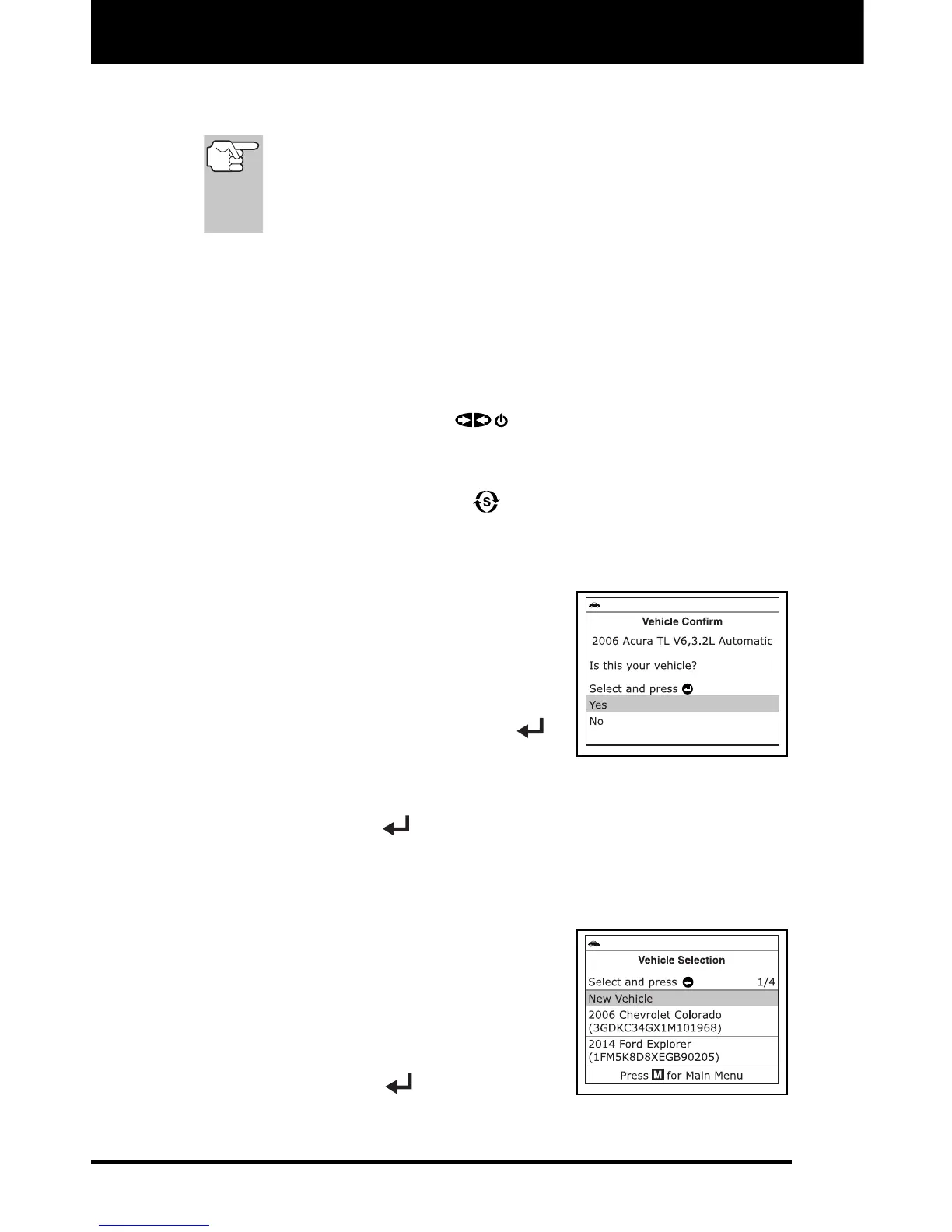 Vehicle Confirm

2006 Acura TL V6,3.2L Automatic

Is this your vehicle?

Select and press

Yes

No

Vehicle Selection

Select and press 1/4

New Vehicle

2006 Chevrolet Colorado
(3GDKC34GX1M101968)

2014 Ford Explorer
(1FM5K8D8XEGB90205)

Press M for Main Menu